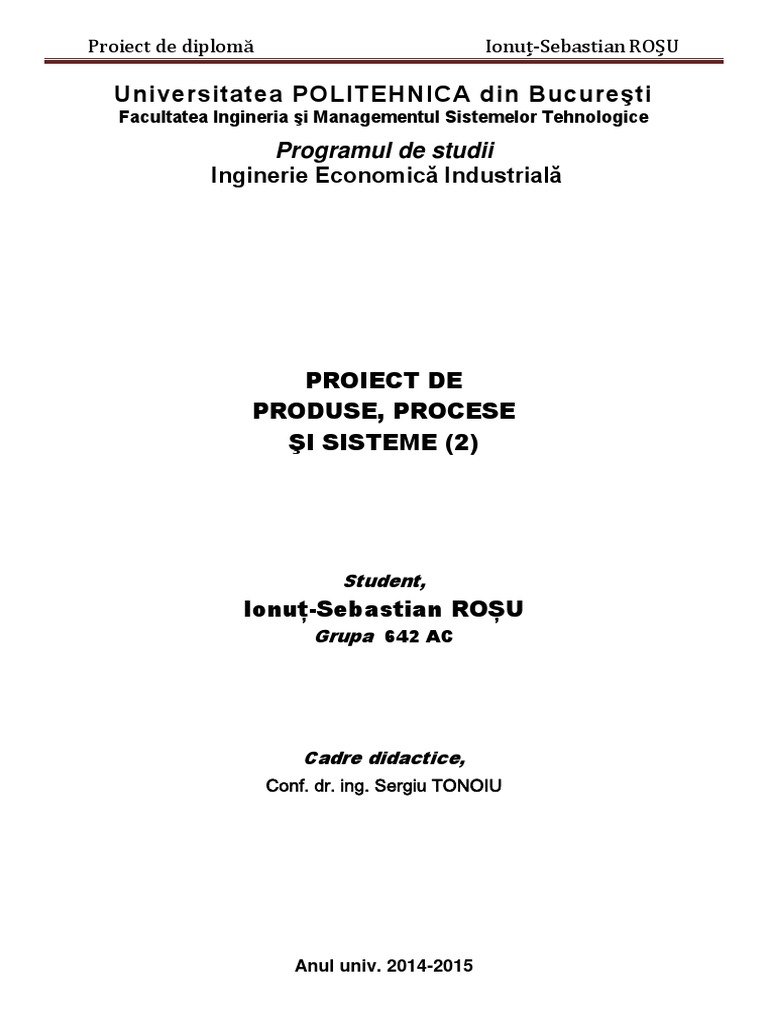 Proiect de diplomă Ionuț-Sebastian ROȘU

Universitatea POLITEHNICA din Bucureşti
Facultatea Ingineria şi Managementul Sistemelor Tehnologice

Programul de studii
Inginerie Economică Industrială

PROIECT DE
PRODUSE, PROCESE
ŞI SISTEME (2)

Student,
Ionuț-Sebastian ROȘU
Grupa 642 AC

Cadre didactice,
Conf. dr. ing. Sergiu TONOIU

Anul univ. 2014-2015